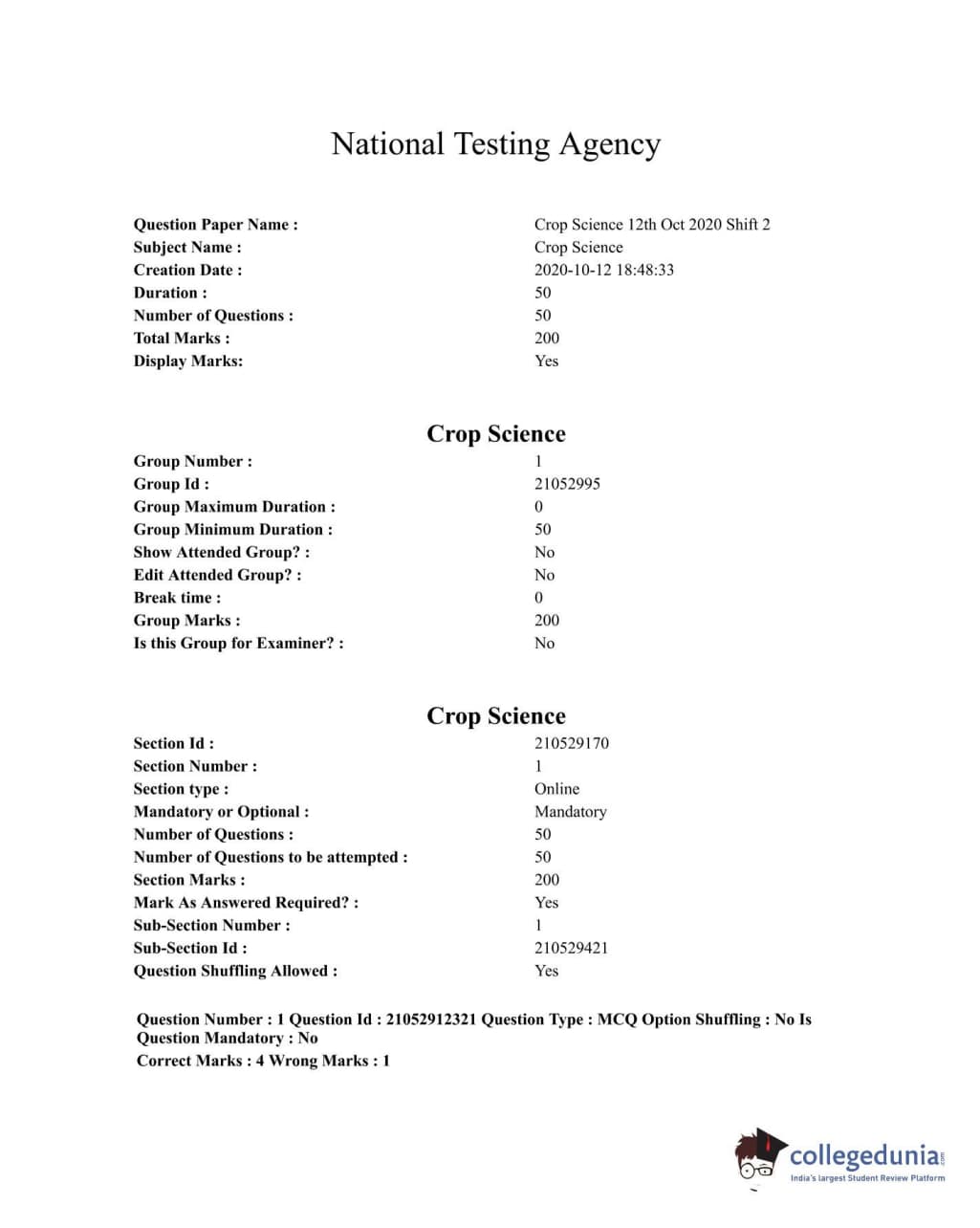 National Testing Agency

| | |
|---|---|
| Question Paper Name : | Crop Science 12th Oct 2020 Shift 2 |
| Subject Name : | Crop Science |
| Creation Date : | 2020-10-12 18:48:33 |
| Duration : | 50 |
| Number of Questions : | 50 |
| Total Marks : | 200 |
| Display Marks: | Yes |

Crop Science

| | |
|---|---|
| Group Number : | 1 |
| Group Id : | 21052995 |
| Group Maximum Duration : | 0 |
| Group Minimum Duration : | 50 |
| Show Attended Group? : | No |
| Edit Attended Group? : | No |
| Break time : | 0 |
| Group Marks : | 200 |
| Is this Group for Examiner? : | No |

Crop Science

| | |
|---|---|
| Section Id : | 210529170 |
| Section Number : | 1 |
| Section type : | Online |
| Mandatory or Optional : | Mandatory |
| Number of Questions : | 50 |
| Number of Questions to be attempted : | 50 |
| Section Marks : | 200 |
| Mark As Answered Required? : | Yes |
| Sub-Section Number : | 1 |
| Sub-Section Id : | 210529421 |
| Question Shuffling Allowed : | Yes |

Question Number : 1 Question Id : 21052912321 Question Type : MCQ Option Shuffling : No Is Question Mandatory : No
Correct Marks : 4 Wrong Marks : 1

collegedunia.com
India's largest Student Review Platform